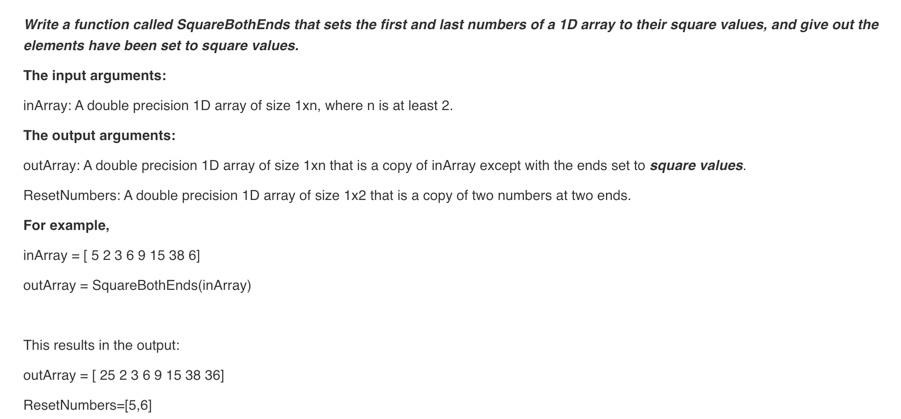 Write a function called SquareBothEnds that sets the first and last numbers of a 1D array to their square values, and give out the elements have been set to square values.

The input arguments:

inArray: A double precision 1D array of size 1xn, where n is at least 2.

The output arguments:

outArray: A double precision 1D array of size 1xn that is a copy of inArray except with the ends set to square values.

ResetNumbers: A double precision 1D array of size 1x2 that is a copy of two numbers at two ends.

For example,

inArray = [ 5 2 3 6 9 15 38 6]

outArray = SquareBothEnds(inArray)

This results in the output:

outArray = [ 25 2 3 6 9 15 38 36]

ResetNumbers=[5,6]